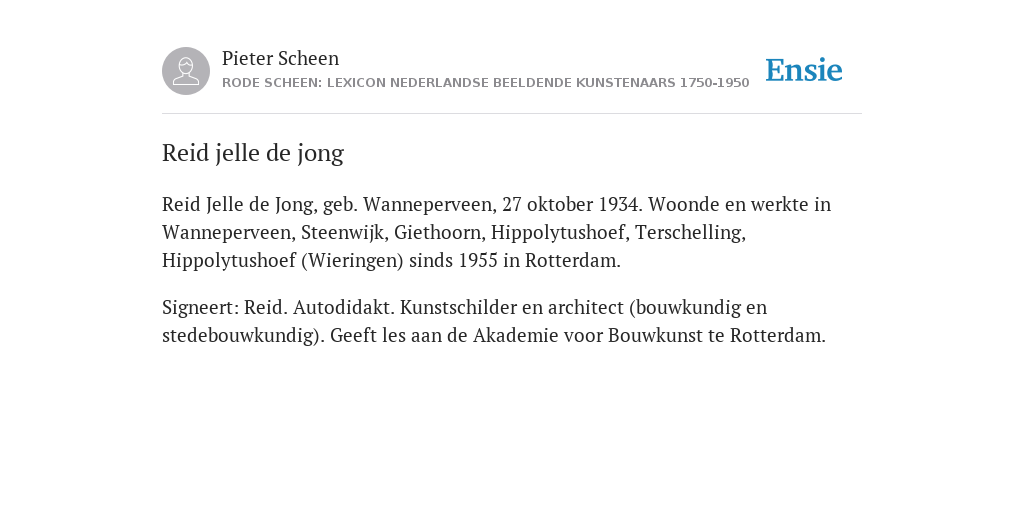 Pieter Scheen
RODE SCHEEN: LEXICON NEDERLANDSE BEELDENDE KUNSTENAARS 1750-1950

Ensie

Reid jelle de jong

Reid Jelle de Jong, geb. Wanneperveen, 27 oktober 1934. Woonde en werkte in Wanneperveen, Steenwijk, Giethoorn, Hippolytushoef, Terschelling, Hippolytushoef (Wieringen) sinds 1955 in Rotterdam.

Signeert: Reid. Autodidakt. Kunstschilder en architect (bouwkundig en stedebouwkundig). Geeft les aan de Akademie voor Bouwkunst te Rotterdam.